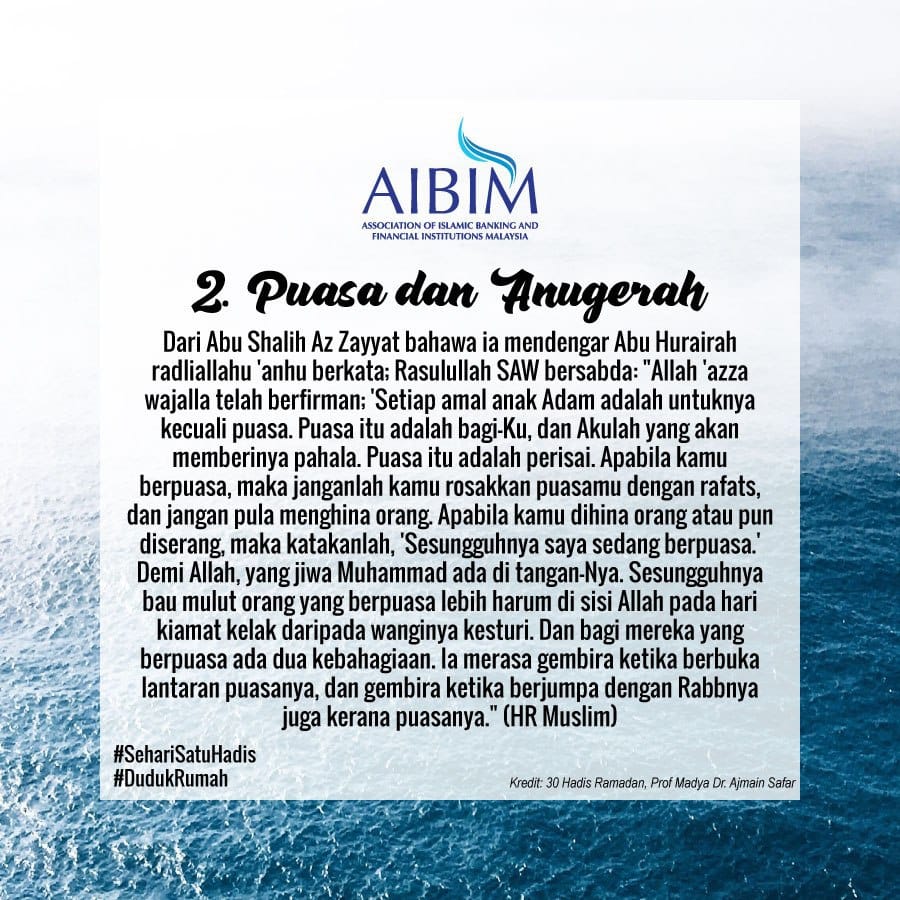 AIBIM
ASSOCIATION OF ISLAMIC BANKING AND
FINANCIAL INSTITUTIONS MALAYSIA

2. Puasa dan Anugerah

Dari Abu Shalih Az Zayyat bahawa ia mendengar Abu Hurairah radliallahu 'anhu berkata; Rasulullah SAW bersabda: "Allah 'azza wajalla telah berfirman; 'Setiap amal anak Adam adalah untuknya kecuali puasa. Puasa itu adalah bagi-Ku, dan Akulah yang akan memberinya pahala. Puasa itu adalah perisai. Apabila kamu berpuasa, maka janganlah kamu rosakkan puasamu dengan rafats, dan jangan pula menghina orang. Apabila kamu dihina orang atau pun diserang, maka katakanlah, 'Sesungguhnya saya sedang berpuasa.' Demi Allah, yang jiwa Muhammad ada di tangan-Nya. Sesungguhnya bau mulut orang yang berpuasa lebih harum di sisi Allah pada hari kiamat kelak daripada wanginya kesturi. Dan bagi mereka yang berpuasa ada dua kebahagiaan. Ia merasa gembira ketika berbuka lantaran puasanya, dan gembira ketika berjumpa dengan Rabbnya juga kerana puasanya." (HR Muslim)

#SehariSatuHadis
#DudukRumah

Kredit: 30 Hadis Ramadan, Prof Madya Dr. Ajmain Safar